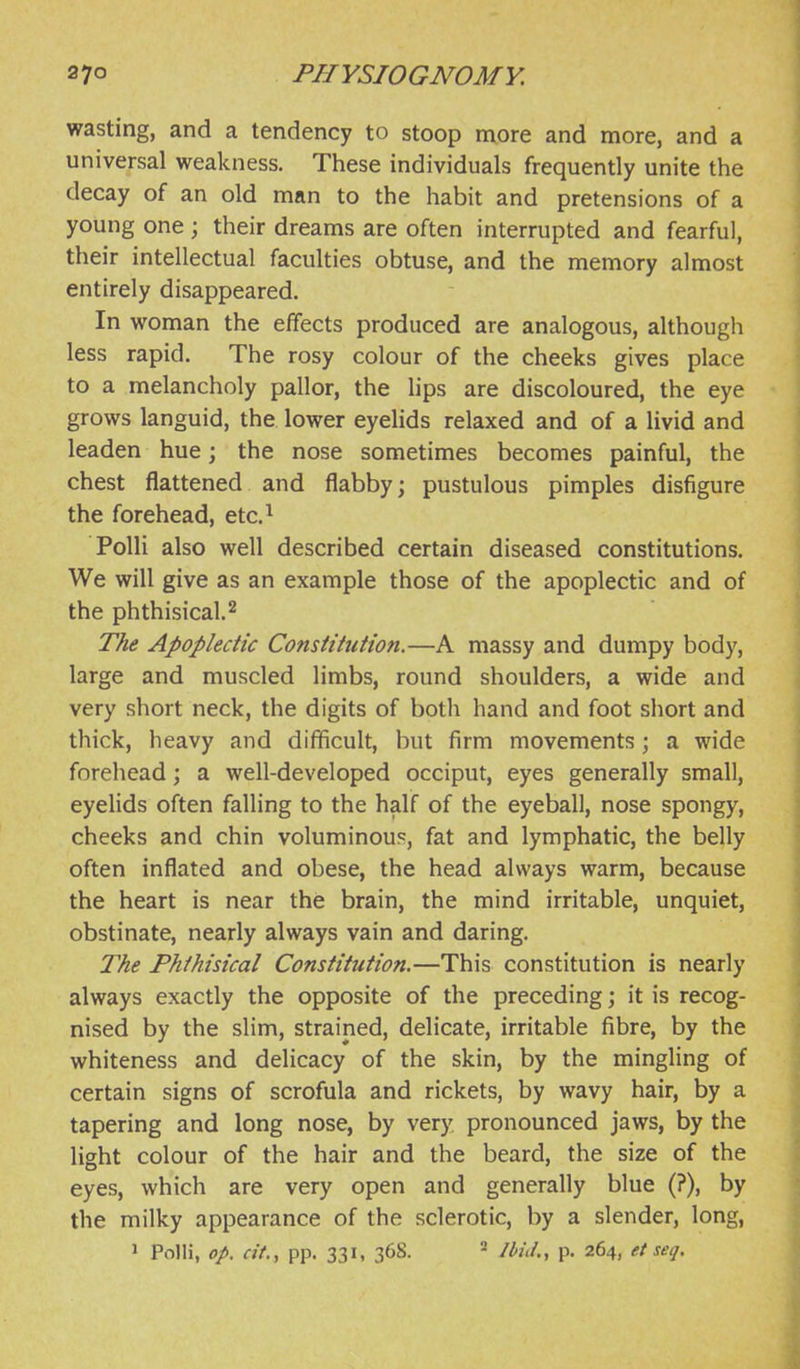 270 PHYSIOGNOMY.

wasting, and a tendency to stoop more and more, and a universal weakness. These individuals frequently unite the decay of an old man to the habit and pretensions of a young one; their dreams are often interrupted and fearful, their intellectual faculties obtuse, and the memory almost entirely disappeared.

In woman the effects produced are analogous, although less rapid. The rosy colour of the cheeks gives place to a melancholy pallor, the lips are discoloured, the eye grows languid, the lower eyelids relaxed and of a livid and leaden hue; the nose sometimes becomes painful, the chest flattened and flabby; pustulous pimples disfigure the forehead, etc.$^1$

Polli also well described certain diseased constitutions. We will give as an example those of the apoplectic and of the phthisical.$^2$

The Apoplectic Constitution.—A massy and dumpy body, large and muscled limbs, round shoulders, a wide and very short neck, the digits of both hand and foot short and thick, heavy and difficult, but firm movements; a wide forehead; a well-developed occiput, eyes generally small, eyelids often falling to the half of the eyeball, nose spongy, cheeks and chin voluminous, fat and lymphatic, the belly often inflated and obese, the head always warm, because the heart is near the brain, the mind irritable, unquiet, obstinate, nearly always vain and daring.

The Phthisical Constitution.—This constitution is nearly always exactly the opposite of the preceding; it is recognised by the slim, strained, delicate, irritable fibre, by the whiteness and delicacy of the skin, by the mingling of certain signs of scrofula and rickets, by wavy hair, by a tapering and long nose, by very pronounced jaws, by the light colour of the hair and the beard, the size of the eyes, which are very open and generally blue (?), by the milky appearance of the sclerotic, by a slender, long,

$^1$ Polli, op. cit., pp. 331, 368. $^2$ Ibid., p. 264, et seq.